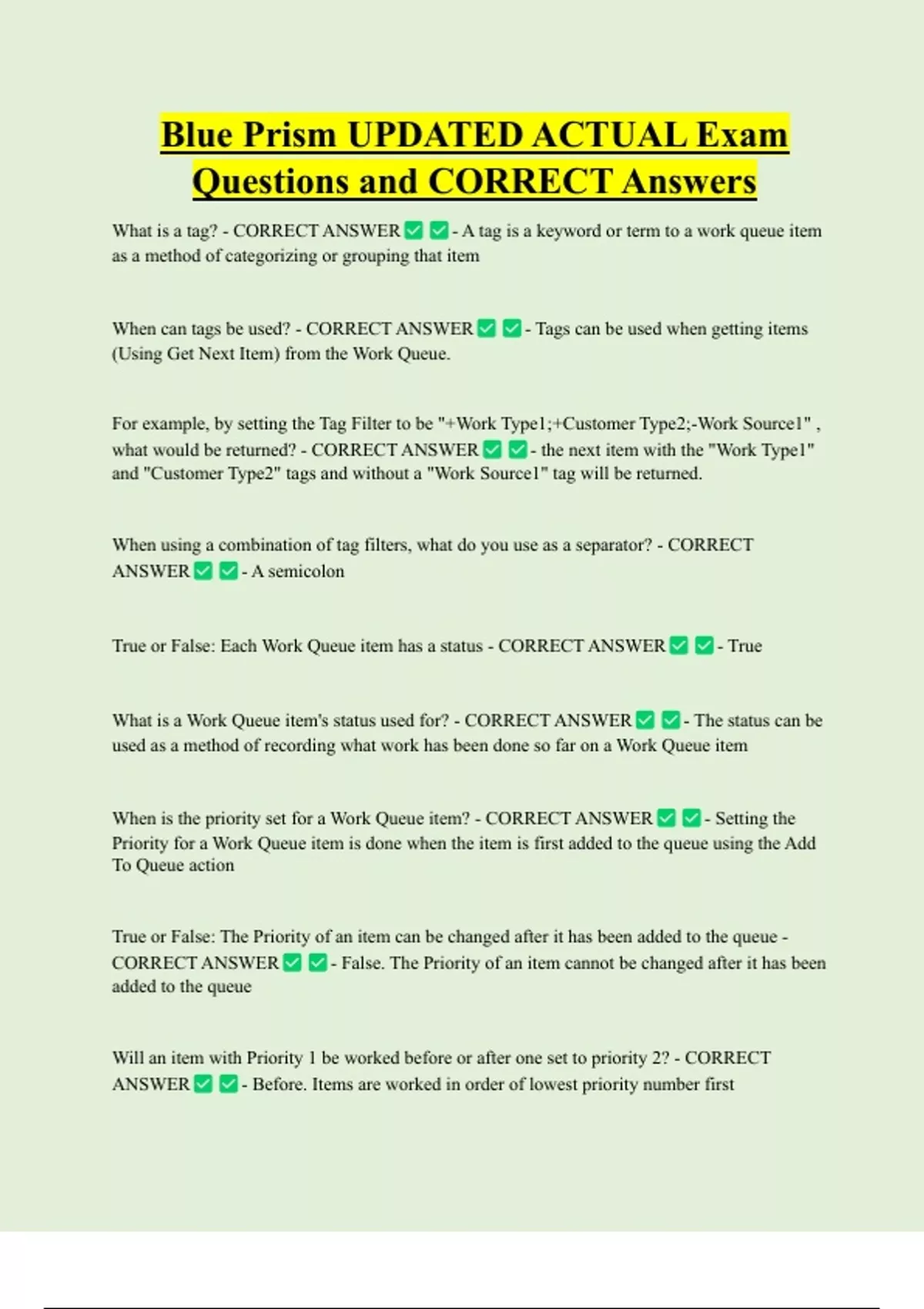 Blue Prism UPDATED ACTUAL Exam Questions and CORRECT Answers

What is a tag? - CORRECT ANSWER ✅ ✅ - A tag is a keyword or term to a work queue item as a method of categorizing or grouping that item

When can tags be used? - CORRECT ANSWER ✅ ✅ - Tags can be used when getting items (Using Get Next Item) from the Work Queue.

For example, by setting the Tag Filter to be "+Work Type1;+Customer Type2;-Work Source1" , what would be returned? - CORRECT ANSWER ✅ ✅ - the next item with the "Work Type1" and "Customer Type2" tags and without a "Work Source1" tag will be returned.

When using a combination of tag filters, what do you use as a separator? - CORRECT ANSWER ✅ ✅ - A semicolon

True or False: Each Work Queue item has a status - CORRECT ANSWER ✅ ✅ - True

What is a Work Queue item's status used for? - CORRECT ANSWER ✅ ✅ - The status can be used as a method of recording what work has been done so far on a Work Queue item

When is the priority set for a Work Queue item? - CORRECT ANSWER ✅ ✅ - Setting the Priority for a Work Queue item is done when the item is first added to the queue using the Add To Queue action

True or False: The Priority of an item can be changed after it has been added to the queue - CORRECT ANSWER ✅ ✅ - False. The Priority of an item cannot be changed after it has been added to the queue

Will an item with Priority 1 be worked before or after one set to priority 2? - CORRECT ANSWER ✅ ✅ - Before. Items are worked in order of lowest priority number first